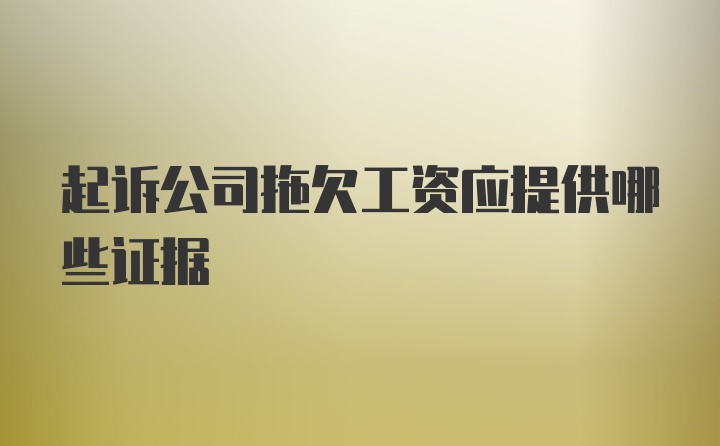 起诉公司拖欠工资应提供哪些证据